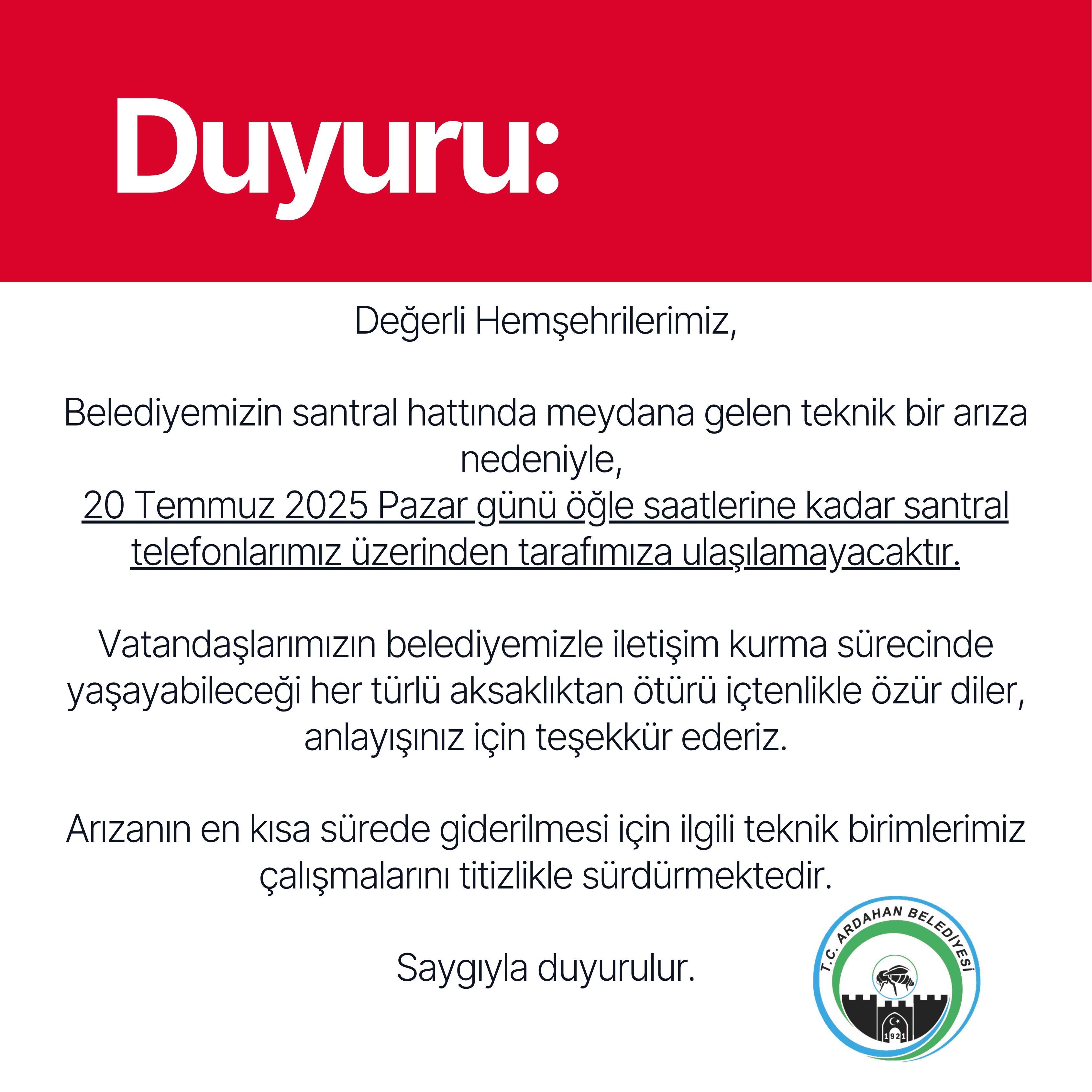 Duyuru:

Değerli Hemşehrilerimiz,

Belediyemizin santral hattında meydana gelen teknik bir arıza nedeniyle,
20 Temmuz 2025 Pazar günü öğle saatlerine kadar santral telefonlarımız üzerinden tarafımıza ulaşılamayacaktır.

Vatandaşlarımızın belediyemizle iletişim kurma sürecinde yaşayabileceği her türlü aksaklıktan ötürü içtenlikle özür diler, anlayışınız için teşekkür ederiz.

Arızanın en kısa sürede giderilmesi için ilgili teknik birimlerimiz çalışmalarını titizlikle sürdürmektedir.

Saygıyla duyurulur.

T.C. ARDAHAN BELEDİYESİ
1921